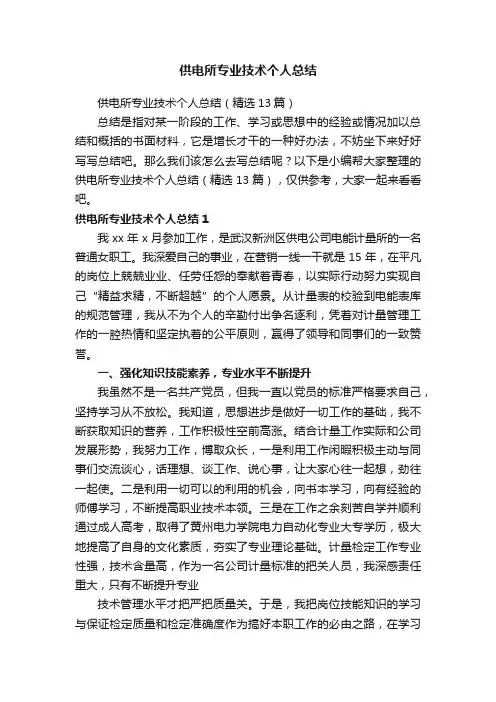 供电所专业技术个人总结

供电所专业技术个人总结（精选13篇）

总结是指对某一阶段的工作、学习或思想中的经验或情况加以总结和概括的书面材料，它是增长才干的一种好办法，不妨坐下来好好写写总结吧。那么我们该怎么去写总结呢？以下是小编帮大家整理的供电所专业技术个人总结（精选13篇），仅供参考，大家一起来看看吧。

供电所专业技术个人总结1

我xx年x月参加工作，是武汉新洲区供电公司电能计量所的一名普通女职工。我深爱自己的事业，在营销一线一干就是15年，在平凡的岗位上兢兢业业、任劳任怨的奉献着青春，以实际行动努力实现自己“精益求精，不断超越”的个人愿景。从计量表的校验到电能表库的规范管理，我从不为个人的辛勤付出争名逐利，凭着对计量管理工作的一腔热情和坚定执着的公平原则，赢得了领导和同事们的一致赞誉。

一、强化知识技能素养，专业水平不断提升

我虽然不是一名共产党员，但我一直以党员的标准严格要求自己，坚持学习从不放松。我知道，思想进步是做好一切工作的基础，我不断获取知识的营养，工作积极性空前高涨。结合计量工作实际和公司发展形势，我努力工作，博取众长，一是利用工作闲暇积极主动与同事们交流谈心，话理想、谈工作、说心事，让大家心往一起想，劲往一起使。二是利用一切可以的利用的机会，向书本学习，向有经验的师傅学习，不断提高职业技术本领。三是在工作之余刻苦自学并顺利通过成人高考，取得了黄州电力学院电力自动化专业大专学历，极大地提高了自身的文化素质，夯实了专业理论基础。计量检定工作专业性强，技术含量高，作为一名公司计量标准的把关人员，我深感责任重大，只有不断提升专业

技术管理水平才把严把质量关。于是，我把岗位技能知识的学习与保证检定质量和检定准确度作为搞好本职工作的必由之路，在学习